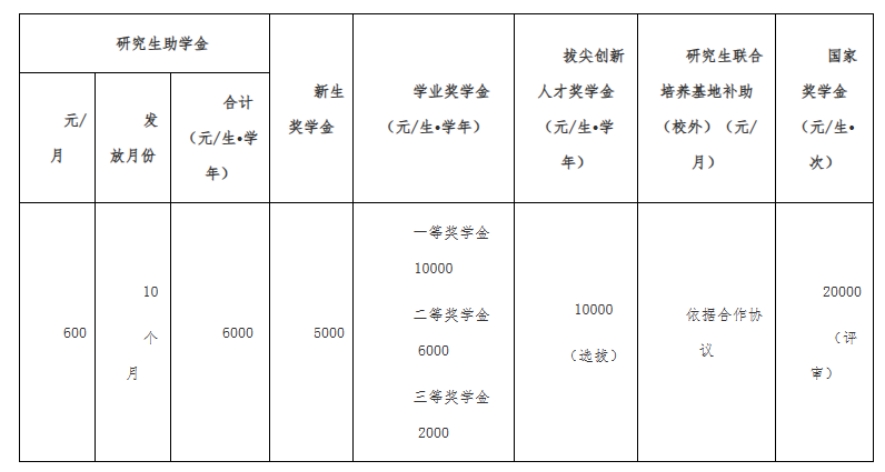 | 研究生助学金 | | | 新生奖学金 | 学业奖学金（元/生•学年） | 拔尖创新人才奖学金（元/生•学年） | 研究生联合培养基地补助（校外）（元/月） | 国家奖学金（元/生•次） |
|---|---|---|---|---|---|---|---|
| 元/月 | 发放月份 | 合计（元/生•学年） | | | | | |
| 600 | 10个月 | 6000 | 5000 | 一等奖学金 10000 二等奖学金 6000 三等奖学金 2000 | 10000（选拔） | 依据合作协议 | 20000（评审） |